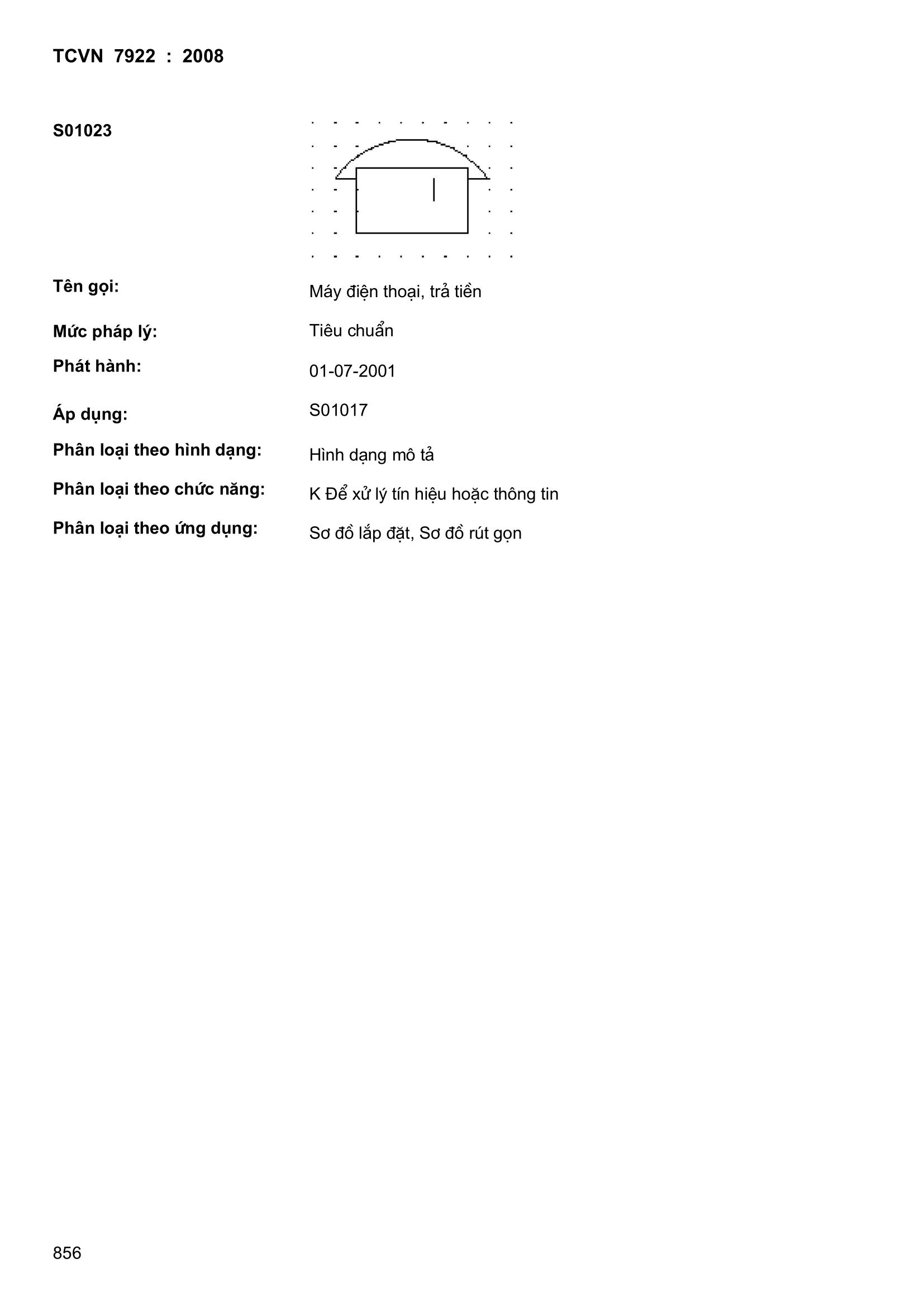 TCVN 7922 : 2008

S01023

Tên gọi: Máy điện thoại, trả tiền

Mức pháp lý: Tiêu chuẩn

Phát hành: 01-07-2001

Áp dụng: S01017

Phân loại theo hình dạng: Hình dạng mô tả

Phân loại theo chức năng: K Để xử lý tín hiệu hoặc thông tin

Phân loại theo ứng dụng: Sơ đồ lắp đặt, Sơ đồ rút gọn

856